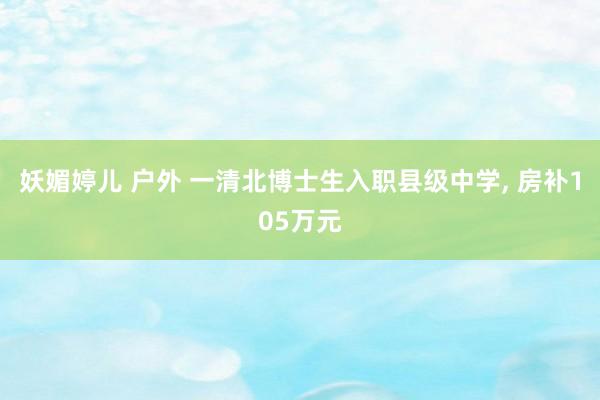 妖媚婷儿 户外 一清北博士生入职县级中学, 房补105万元